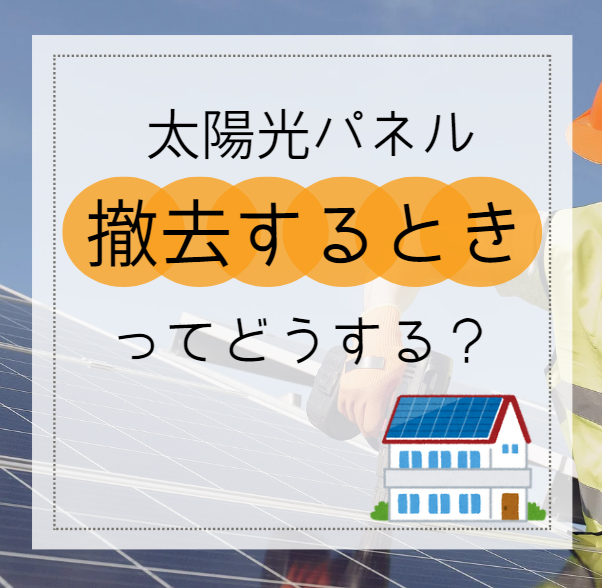 太陽光パネル

撤去するとき

ってどうする？